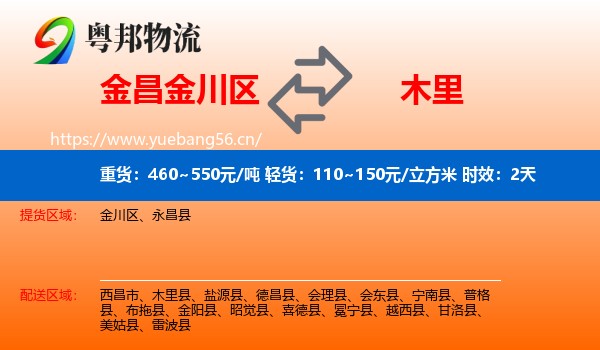 粤邦物流

金昌金川区

木里

https://www.yuebang56.cn/

重货：460~550元/吨 轻货：110~150元/立方米 时效：2天

提货区域：

金川区、永昌县

配送区域：

西昌市、木里县、盐源县、德昌县、会理县、会东县、宁南县、普格县、布拖县、金阳县、昭觉县、喜德县、冕宁县、越西县、甘洛县、美姑县、雷波县